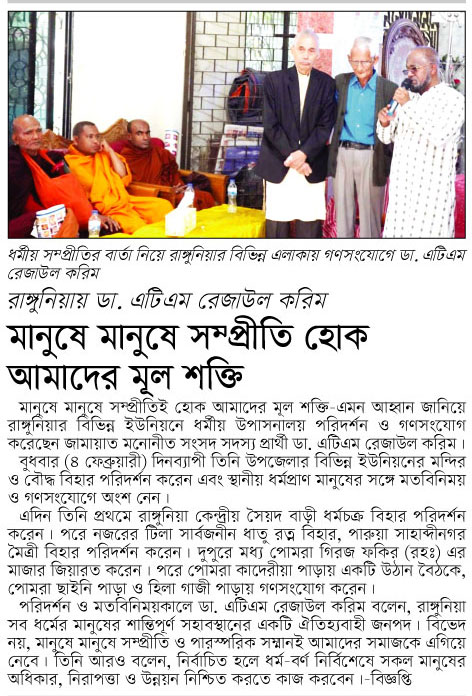 ধর্মীয় সম্প্রীতির বার্তা নিয়ে রাঙ্গুনিয়ার বিভিন্ন এলাকায় গণসংযোগে ডা. এটিএম রেজাউল করিম

রাঙ্গুনিয়ায় ডা. এটিএম রেজাউল করিম

মানুষে মানুষে সম্প্রীতি হোক আমাদের মূল শক্তি

মানুষে মানুষে সম্প্রীতিই হোক আমাদের মূল শক্তি-এমন আহ্বান জানিয়ে রাঙ্গুনিয়ার বিভিন্ন ইউনিয়নে ধর্মীয় উপাসনালয় পরিদর্শন ও গণসংযোগ করেছেন জামায়াত মনোনীত সংসদ সদস্য প্রার্থী ডা. এটিএম রেজাউল করিম।

বুধবার (৪ ফেব্রুয়ারী) দিনব্যাপী তিনি উপজেলার বিভিন্ন ইউনিয়নের মন্দির ও বৌদ্ধ বিহার পরিদর্শন করেন এবং স্থানীয় ধর্মপ্রাণ মানুষের সঙ্গে মতবিনিময় ও গণসংযোগে অংশ নেন।

এদিন তিনি প্রথমে রাঙ্গুনিয়া কেন্দ্রীয় সৈয়দ বাড়ী ধর্মচক্র বিহার পরিদর্শন করেন। পরে নজরের টিলা সার্বজনীন ধাতু রত্ন বিহার, পারুয়া সাহাব্দীনগর মৈত্রী বিহার পরিদর্শন করেন। দুপুরে মধ্য পোমরা গিরজ ফকির (রহঃ) এর মাজার জিয়ারত করেন। পরে পোমরা কাদেরীয়া পাড়ায় একটি উঠান বৈঠকে, পোমরা ছাইনি পাড়া ও হিলা গাজী পাড়ায় গণসংযোগ করেন।

পরিদর্শন ও মতবিনিময়কালে ডা. এটিএম রেজাউল করিম বলেন, রাঙ্গুনিয়া সব ধর্মের মানুষের শান্তিপূর্ণ সহাবস্থানের একটি ঐতিহ্যবাহী জনপদ। বিভেদ নয়, মানুষে মানুষে সম্প্রীতি ও পারস্পরিক সম্মানই আমাদের সমাজকে এগিয়ে নেবে। তিনি আরও বলেন, নির্বাচিত হলে ধর্ম-বর্ণ নির্বিশেষে সকল মানুষের অধিকার, নিরাপত্তা ও উন্নয়ন নিশ্চিত করতে কাজ করবেন।-বিজ্ঞপ্তি